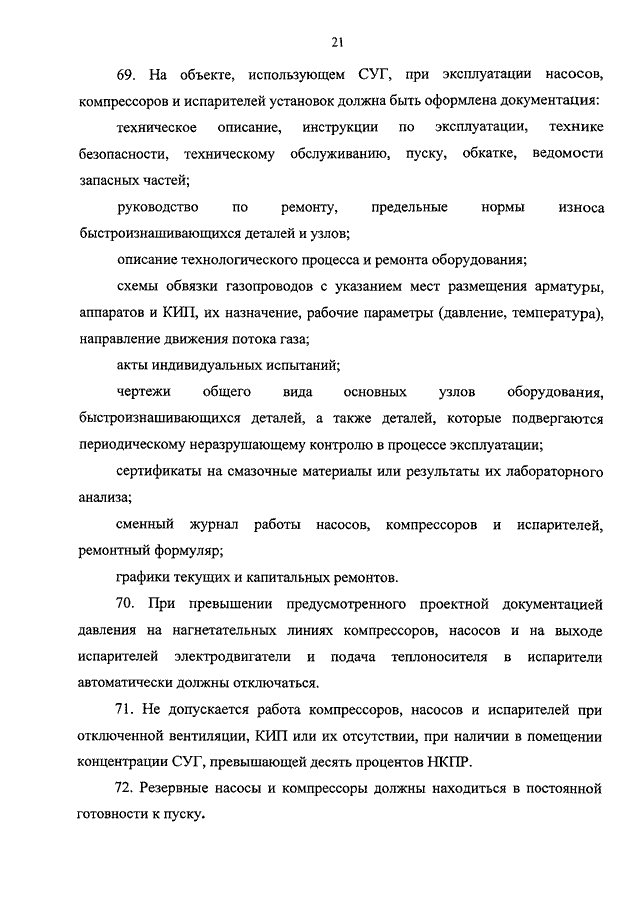 21

69. На объекте, использующем СУГ, при эксплуатации насосов, компрессоров и испарителей установок должна быть оформлена документация:

техническое описание, инструкции по эксплуатации, технике безопасности, техническому обслуживанию, пуску, обкатке, ведомости запасных частей;

руководство по ремонту, предельные нормы износа быстроизнашивающихся деталей и узлов;

описание технологического процесса и ремонта оборудования;

схемы обвязки газопроводов с указанием мест размещения арматуры, аппаратов и КИП, их назначение, рабочие параметры (давление, температура), направление движения потока газа;

акты индивидуальных испытаний;

чертежи общего вида основных узлов оборудования, быстроизнашивающихся деталей, а также деталей, которые подвергаются периодическому неразрушающему контролю в процессе эксплуатации;

сертификаты на смазочные материалы или результаты их лабораторного анализа;

сменный журнал работы насосов, компрессоров и испарителей, ремонтный формуляр;

графики текущих и капитальных ремонтов.

70. При превышении предусмотренного проектной документацией давления на нагнетательных линиях компрессоров, насосов и на выходе испарителей электродвигатели и подача теплоносителя в испарители автоматически должны отключаться.

71. Не допускается работа компрессоров, насосов и испарителей при отключенной вентиляции, КИП или их отсутствии, при наличии в помещении концентрации СУГ, превышающей десять процентов НКПР.

72. Резервные насосы и компрессоры должны находиться в постоянной готовности к пуску.